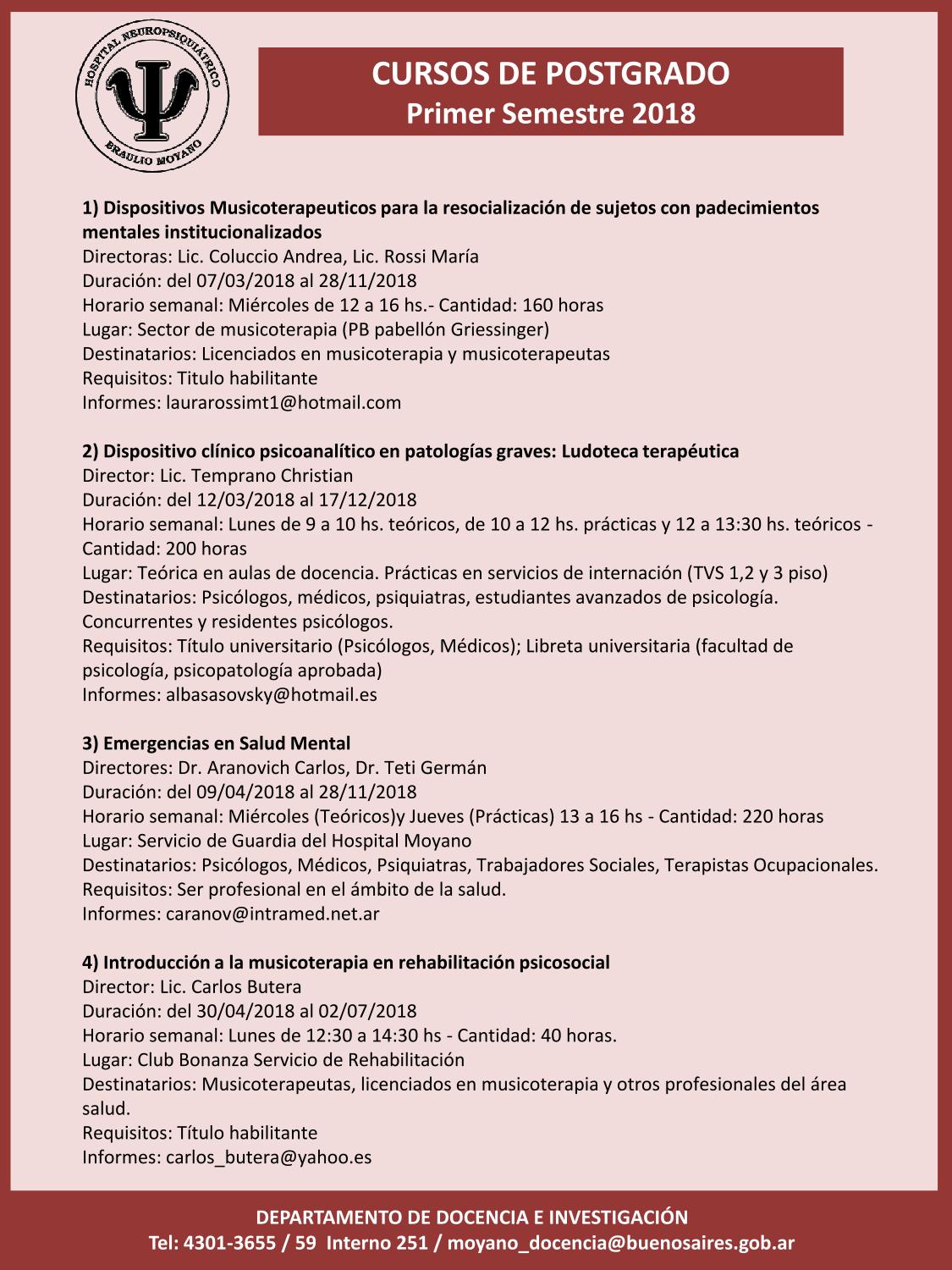 HOSPITAL NEUROPSIQUIÁTRICO
BRAULIO MOYANO

CURSOS DE POSTGRADO
Primer Semestre 2018

1) Dispositivos Musicoterapeuticos para la resocialización de sujetos con padecimientos mentales institucionalizados
Directoras: Lic. Coluccio Andrea, Lic. Rossi María
Duración: del 07/03/2018 al 28/11/2018
Horario semanal: Miércoles de 12 a 16 hs.- Cantidad: 160 horas
Lugar: Sector de musicoterapia (PB pabellón Griessinger)
Destinatarios: Licenciados en musicoterapia y musicoterapeutas
Requisitos: Titulo habilitante
Informes: laurarossimt1@hotmail.com

2) Dispositivo clínico psicoanalítico en patologías graves: Ludoteca terapéutica
Director: Lic. Temprano Christian
Duración: del 12/03/2018 al 17/12/2018
Horario semanal: Lunes de 9 a 10 hs. teóricos, de 10 a 12 hs. prácticas y 12 a 13:30 hs. teóricos - Cantidad: 200 horas
Lugar: Teórica en aulas de docencia. Prácticas en servicios de internación (TVS 1,2 y 3 piso)
Destinatarios: Psicólogos, médicos, psiquiatras, estudiantes avanzados de psicología. Concurrentes y residentes psicólogos.
Requisitos: Título universitario (Psicólogos, Médicos); Libreta universitaria (facultad de psicología, psicopatología aprobada)
Informes: albasasovsky@hotmail.es

3) Emergencias en Salud Mental
Directores: Dr. Aranovich Carlos, Dr. Teti Germán
Duración: del 09/04/2018 al 28/11/2018
Horario semanal: Miércoles (Teóricos)y Jueves (Prácticas) 13 a 16 hs - Cantidad: 220 horas
Lugar: Servicio de Guardia del Hospital Moyano
Destinatarios: Psicólogos, Médicos, Psiquiatras, Trabajadores Sociales, Terapistas Ocupacionales.
Requisitos: Ser profesional en el ámbito de la salud.
Informes: caranov@intramed.net.ar

4) Introducción a la musicoterapia en rehabilitación psicosocial
Director: Lic. Carlos Butera
Duración: del 30/04/2018 al 02/07/2018
Horario semanal: Lunes de 12:30 a 14:30 hs - Cantidad: 40 horas.
Lugar: Club Bonanza Servicio de Rehabilitación
Destinatarios: Musicoterapeutas, licenciados en musicoterapia y otros profesionales del área salud.
Requisitos: Título habilitante
Informes: carlos_butera@yahoo.es

DEPARTAMENTO DE DOCENCIA E INVESTIGACIÓN
Tel: 4301-3655 / 59 Interno 251 / moyano_docencia@buenosaires.gob.ar